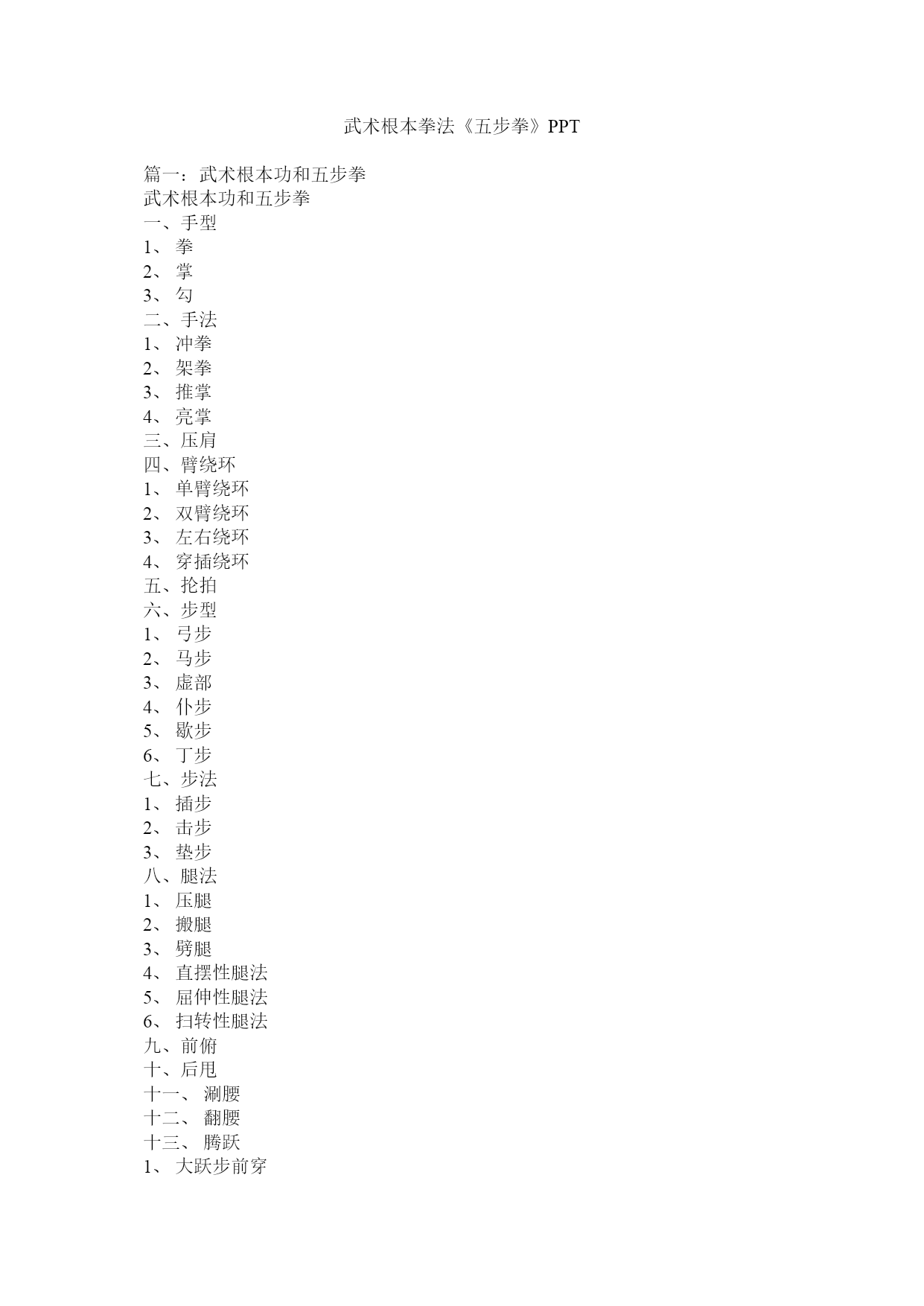 武术根本拳法《五步拳》PPT

篇一：武术根本功和五步拳
武术根本功和五步拳
一、手型
1、 拳
2、 掌
3、 勾
二、手法
1、 冲拳
2、 架拳
3、 推掌
4、 亮掌
三、压肩
四、臂绕环
1、 单臂绕环
2、 双臂绕环
3、 左右绕环
4、 穿插绕环
五、抡拍
六、步型
1、 弓步
2、 马步
3、 虚部
4、 仆步
5、 歇步
6、 丁步
七、步法
1、 插步
2、 击步
3、 垫步
八、腿法
1、 压腿
2、 搬腿
3、 劈腿
4、 直摆性腿法
5、 屈伸性腿法
6、 扫转性腿法
九、前俯
十、后甩
十一、 涮腰
十二、 翻腰
十三、 腾跃
1、 大跃步前穿